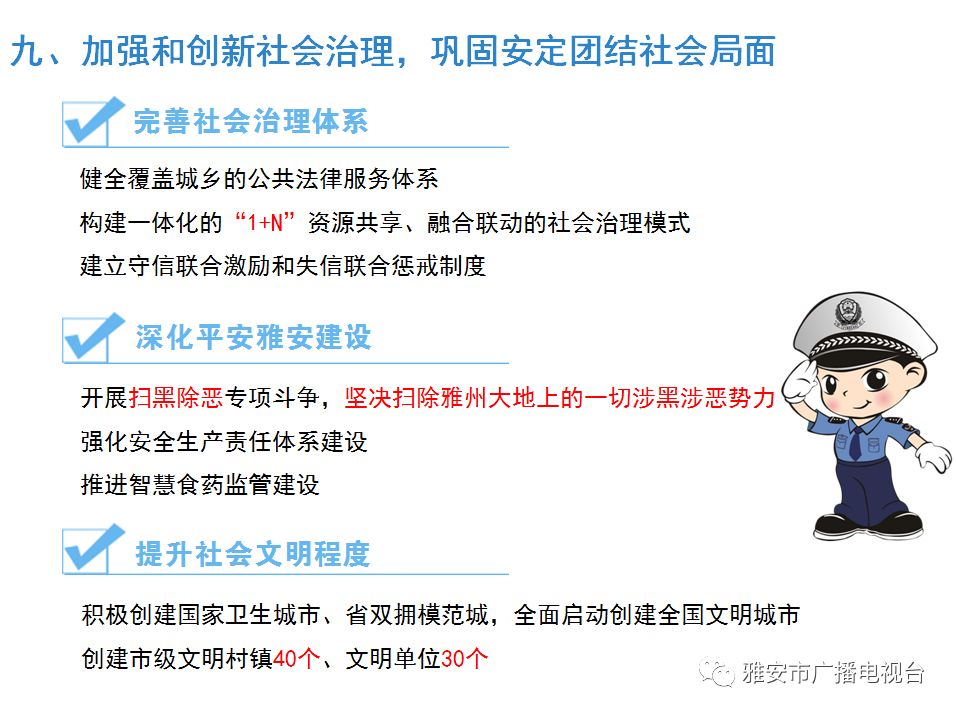 九、加强和创新社会治理，巩固安定团结社会局面

完善社会治理体系

健全覆盖城乡的公共法律服务体系

构建一体化的“1+N”资源共享、融合联动的社会治理模式

建立守信联合激励和失信联合惩戒制度

深化平安雅安建设

开展扫黑除恶专项斗争，坚决扫除雅州大地上的一切涉黑涉恶势力

强化安全生产责任体系建设

推进智慧食药监管建设

提升社会文明程度

积极创建国家卫生城市、省双拥模范城，全面启动创建全国文明城市

创建市级文明村镇40个、文明单位30个

雅安市广播电视台